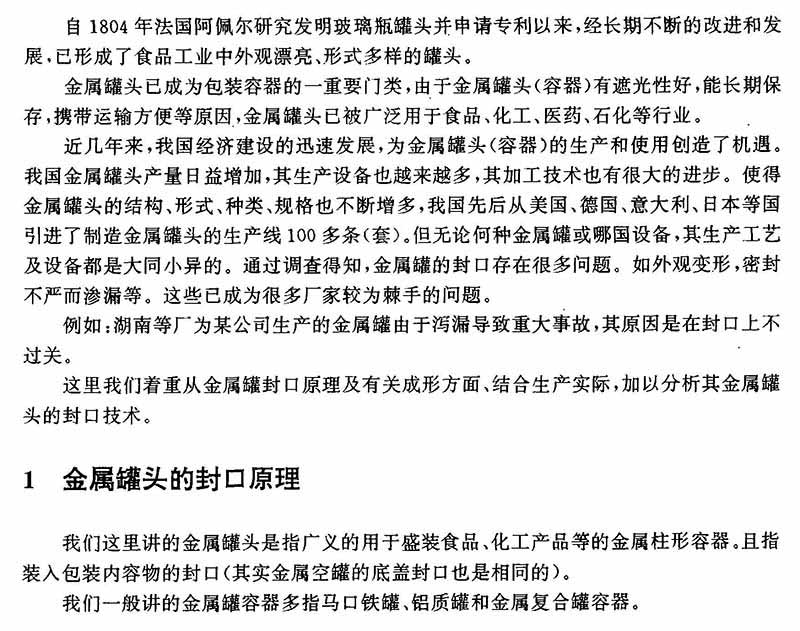 自 1804 年法国阿佩尔研究发明玻璃瓶罐头并申请专利以来，经长期不断的改进和发展，已形成了食品工业中外观漂亮、形式多样的罐头。

金属罐头已成为包装容器的一重要门类，由于金属罐头（容器）有遮光性好，能长期保存，携带运输方便等原因，金属罐头已被广泛用于食品、化工、医药、石化等行业。

近几年来，我国经济建设的迅速发展，为金属罐头（容器）的生产和使用创造了机遇。我国金属罐头产量日益增加，其生产设备也越来越多，其加工技术也有很大的进步。使得金属罐头的结构、形式、种类、规格也不断增多，我国先后从美国、德国、意大利、日本等国引进了制造金属罐头的生产线 100 多条（套）。但无论何种金属罐或哪国设备，其生产工艺及设备都是大同小异的。通过调查得知，金属罐的封口存在很多问题。如外观变形，密封不严而渗漏等。这些已成为很多厂家较为棘手的问题。

例如：湖南等厂为某公司生产的金属罐由于泻漏导致重大事故，其原因是在封口上不过关。

这里我们着重从金属罐封口原理及有关成形方面、结合生产实际，加以分析其金属罐头的封口技术。

1　金属罐头的封口原理

我们这里讲的金属罐头是指广义的用于盛装食品、化工产品等的金属柱形容器。且指装入包装内容物的封口（其实金属空罐的底盖封口也是相同的）。

我们一般讲的金属罐容器多指马口铁罐、铝质罐和金属复合罐容器。